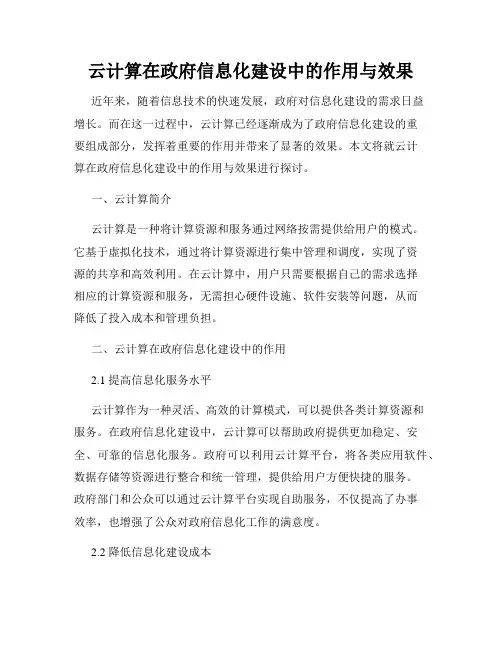 云计算在政府信息化建设中的作用与效果

近年来，随着信息技术的快速发展，政府对信息化建设的需求日益增长。而在这一过程中，云计算已经逐渐成为了政府信息化建设的重要组成部分，发挥着重要的作用并带来了显著的效果。本文将就云计算在政府信息化建设中的作用与效果进行探讨。

一、云计算简介

云计算是一种将计算资源和服务通过网络按需提供给用户的模式。它基于虚拟化技术，通过将计算资源进行集中管理和调度，实现了资源的共享和高效利用。在云计算中，用户只需要根据自己的需求选择相应的计算资源和服务，无需担心硬件设施、软件安装等问题，从而降低了投入成本和管理负担。

二、云计算在政府信息化建设中的作用

2.1 提高信息化服务水平

云计算作为一种灵活、高效的计算模式，可以提供各类计算资源和服务。在政府信息化建设中，云计算可以帮助政府提供更加稳定、安全、可靠的信息化服务。政府可以利用云计算平台，将各类应用软件、数据存储等资源进行整合和统一管理，提供给用户方便快捷的服务。政府部门和公众可以通过云计算平台实现自助服务，不仅提高了办事效率，也增强了公众对政府信息化工作的满意度。

2.2 降低信息化建设成本